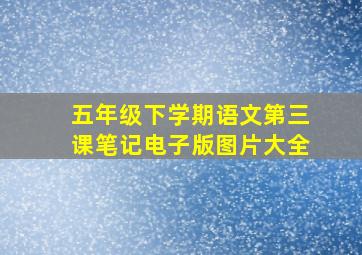 五年级下学期语文第三课笔记电子版图片大全